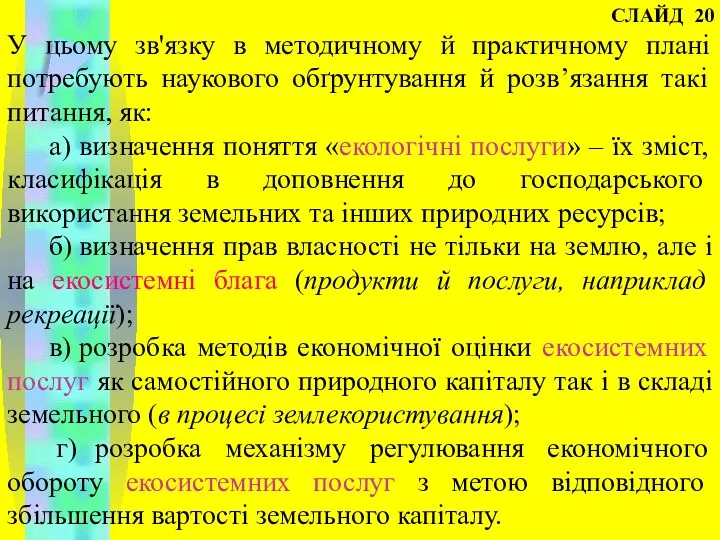 СЛАЙД 20

У цьому зв'язку в методичному й практичному плані потребують наукового обґрунтування й розв’язання такі питання, як:

а) визначення поняття «екологічні послуги» – їх зміст, класифікація в доповнення до господарського використання земельних та інших природних ресурсів;

б) визначення прав власності не тільки на землю, але і на екосистемні блага (продукти й послуги, наприклад рекреації);

в) розробка методів економічної оцінки екосистемних послуг як самостійного природного капіталу так і в складі земельного (в процесі землекористування);

г) розробка механізму регулювання економічного обороту екосистемних послуг з метою відповідного збільшення вартості земельного капіталу.